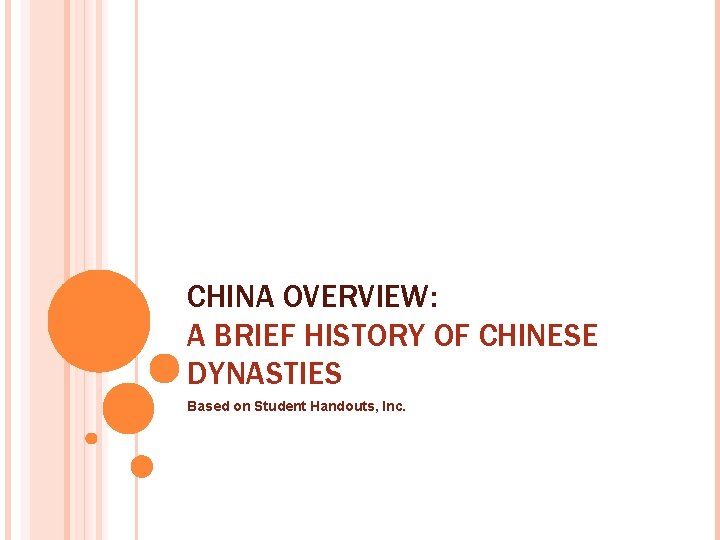 CHINA OVERVIEW:
A BRIEF HISTORY OF CHINESE DYNASTIES

Based on Student Handouts, Inc.